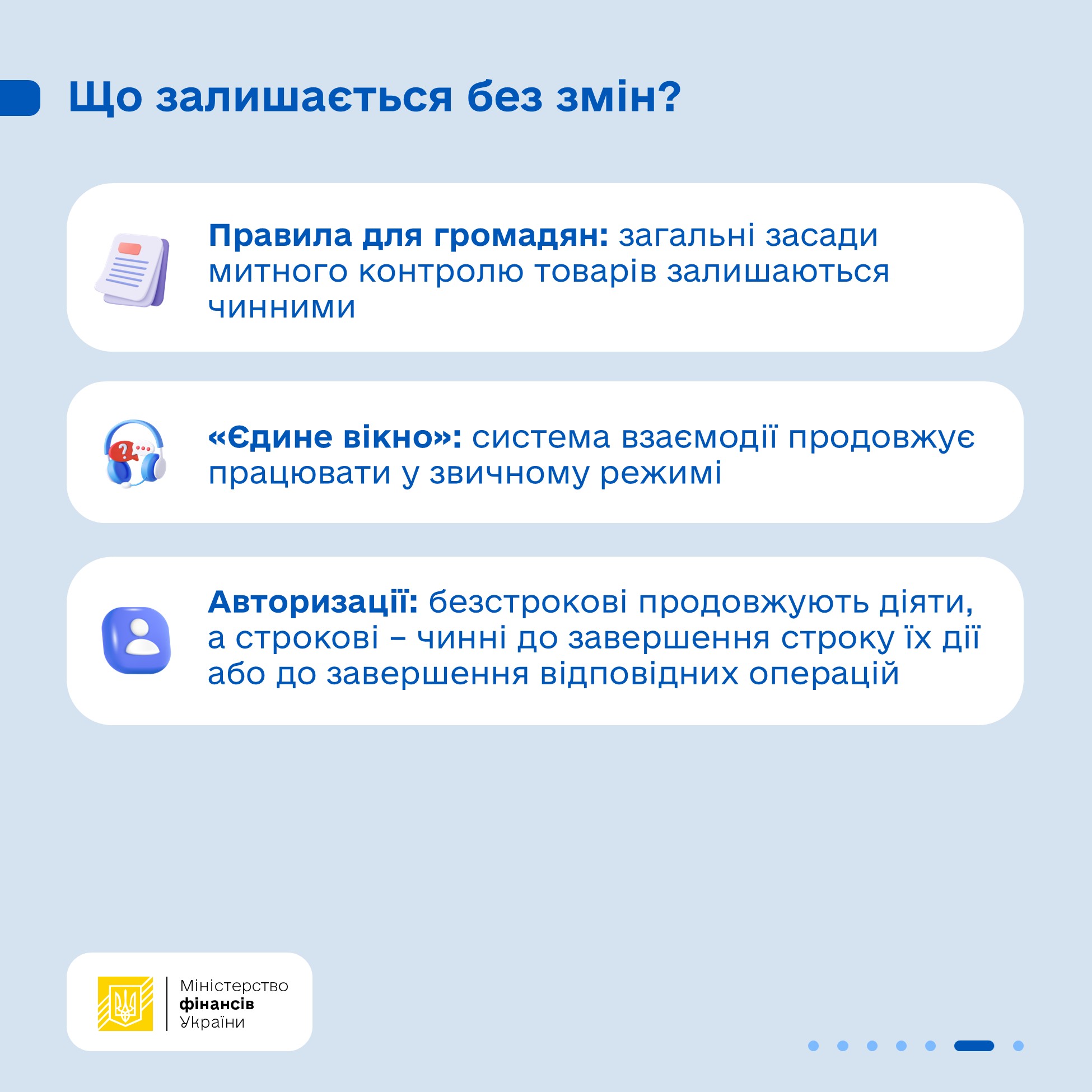 Що залишається без змін?

Правила для громадян: загальні засади митного контролю товарів залишаються чинними

«Єдине вікно»: система взаємодії продовжує працювати у звичному режимі

Авторизації: безстрокові продовжують діяти, а строкові – чинні до завершення строку їх дії або до завершення відповідних операцій

Міністерство
фінансів
України